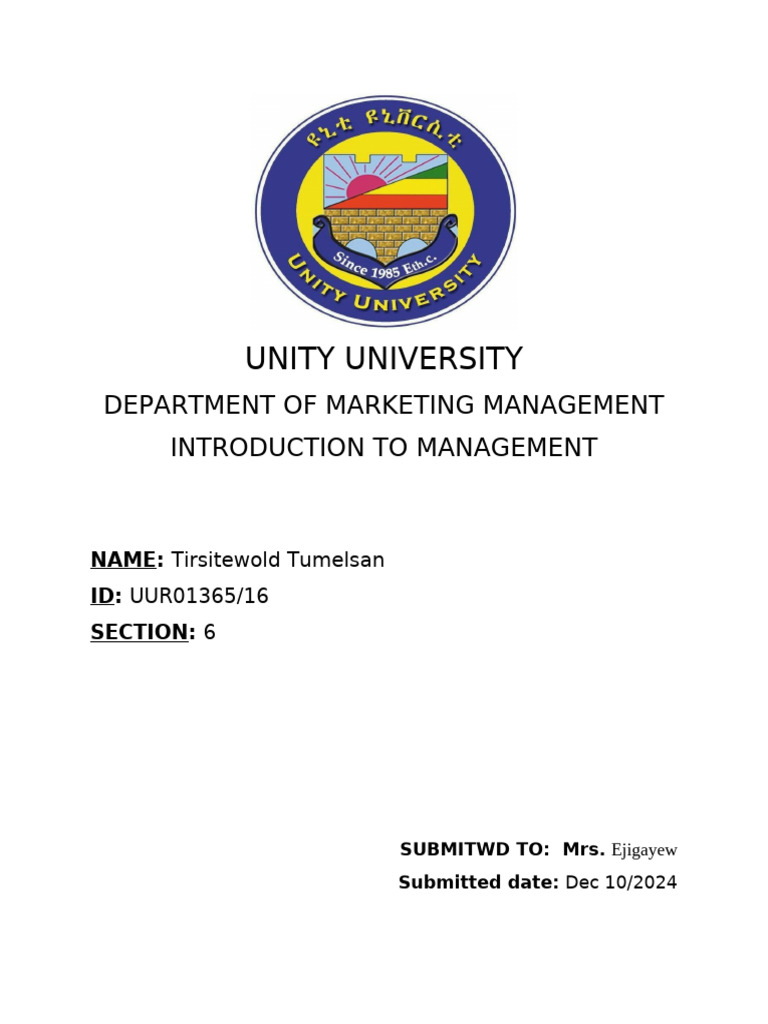 ዩኒቲ ዩኒቨርሲቲ
Since 1985 Eth.c.
UNITY UNIVERSITY

UNITY UNIVERSITY
DEPARTMENT OF MARKETING MANAGEMENT
INTRODUCTION TO MANAGEMENT

NAME: Tirsitewold Tumelsan
ID: UUR01365/16
SECTION: 6

SUBMITWD TO: Mrs. Ejigayew
Submitted date: Dec 10/2024